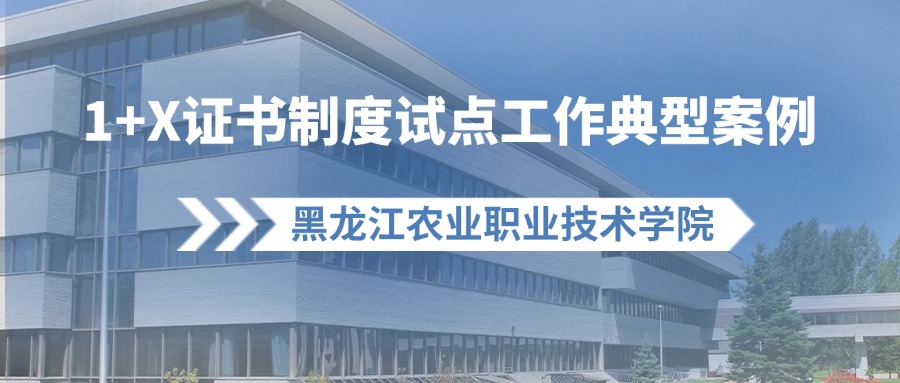 1+X证书制度试点工作典型案例

黑龙江农业职业技术学院